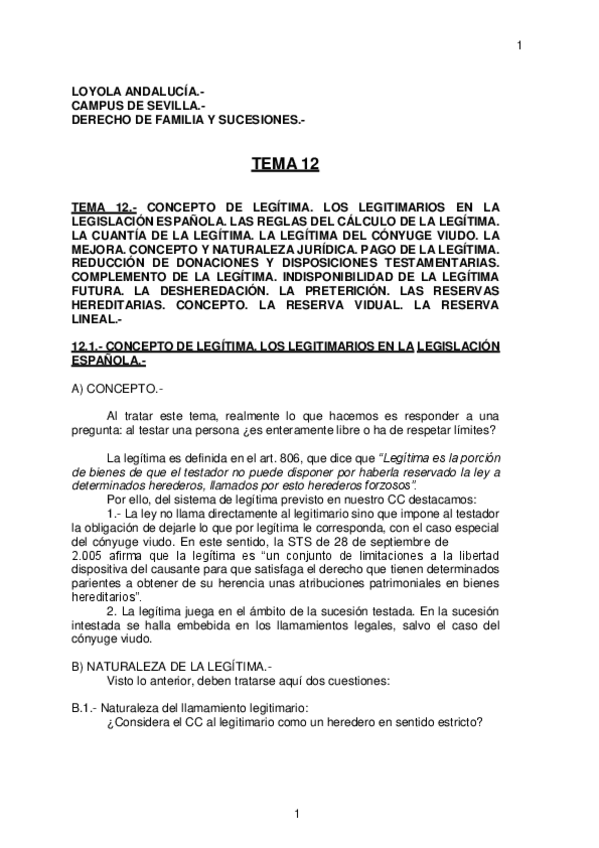 1

LOYOLA ANDALUCÍA.-
CAMPUS DE SEVILLA.-
DERECHO DE FAMILIA Y SUCESIONES.-

TEMA 12

TEMA 12.- CONCEPTO DE LEGÍTIMA. LOS LEGITIMARIOS EN LA LEGISLACIÓN ESPAÑOLA. LAS REGLAS DEL CÁLCULO DE LA LEGÍTIMA. LA CUANTÍA DE LA LEGÍTIMA. LA LEGÍTIMA DEL CÓNYUGE VIUDO. LA MEJORA. CONCEPTO Y NATURALEZA JURÍDICA. PAGO DE LA LEGÍTIMA. REDUCCIÓN DE DONACIONES Y DISPOSICIONES TESTAMENTARIAS. COMPLEMENTO DE LA LEGÍTIMA. INDISPONIBILIDAD DE LA LEGÍTIMA FUTURA. LA DESHEREDACIÓN. LA PRETERICIÓN. LAS RESERVAS HEREDITARIAS. CONCEPTO. LA RESERVA VIDUAL. LA RESERVA LINEAL.-

12.1.- CONCEPTO DE LEGÍTIMA. LOS LEGITIMARIOS EN LA LEGISLACIÓN ESPAÑOLA.-

A) CONCEPTO.-

Al tratar este tema, realmente lo que hacemos es responder a una pregunta: al testar una persona ¿es enteramente libre o ha de respetar límites?

La legítima es definida en el art. 806, que dice que "Legítima es la porción de bienes de que el testador no puede disponer por haberla reservado la ley a determinados herederos, llamados por esto herederos forzosos".
Por ello, del sistema de legítima previsto en nuestro CC destacamos:
1.- La ley no llama directamente al legitimario sino que impone al testador la obligación de dejarle lo que por legítima le corresponda, con el caso especial del cónyuge viudo. En este sentido, la STS de 28 de septiembre de 2.005 afirma que la legítima es "un conjunto de limitaciones a la libertad dispositiva del causante para que satisfaga el derecho que tienen determinados parientes a obtener de su herencia unas atribuciones patrimoniales en bienes hereditarios".
2. La legítima juega en el ámbito de la sucesión testada. En la sucesión intestada se halla embebida en los llamamientos legales, salvo el caso del cónyuge viudo.

B) NATURALEZA DE LA LEGÍTIMA.-
Visto lo anterior, deben tratarse aquí dos cuestiones:

B.1.- Naturaleza del llamamiento legitimario:
¿Considera el CC al legitimario como un heredero en sentido estricto?

1